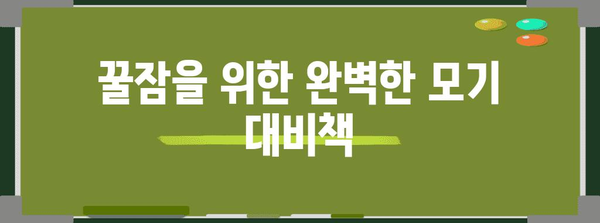 꿀잠을 위한 완벽한 모기 대비책